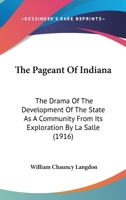 —KESSINGER'S RARE REPRINTS—

The Pageant Of Indiana

The Drama Of The Development Of The State As A Community From Its Exploration By La Salle (1916)

William Chauncy Langdon